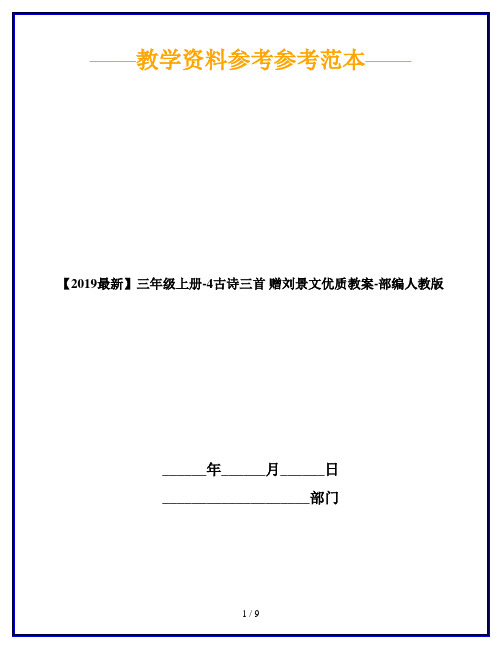 ——教学资料参考参考范本——

【2019最新】三年级上册-4古诗三首 赠刘景文优质教案-部编人教版

______年______月______日

____________________部门

1 / 9